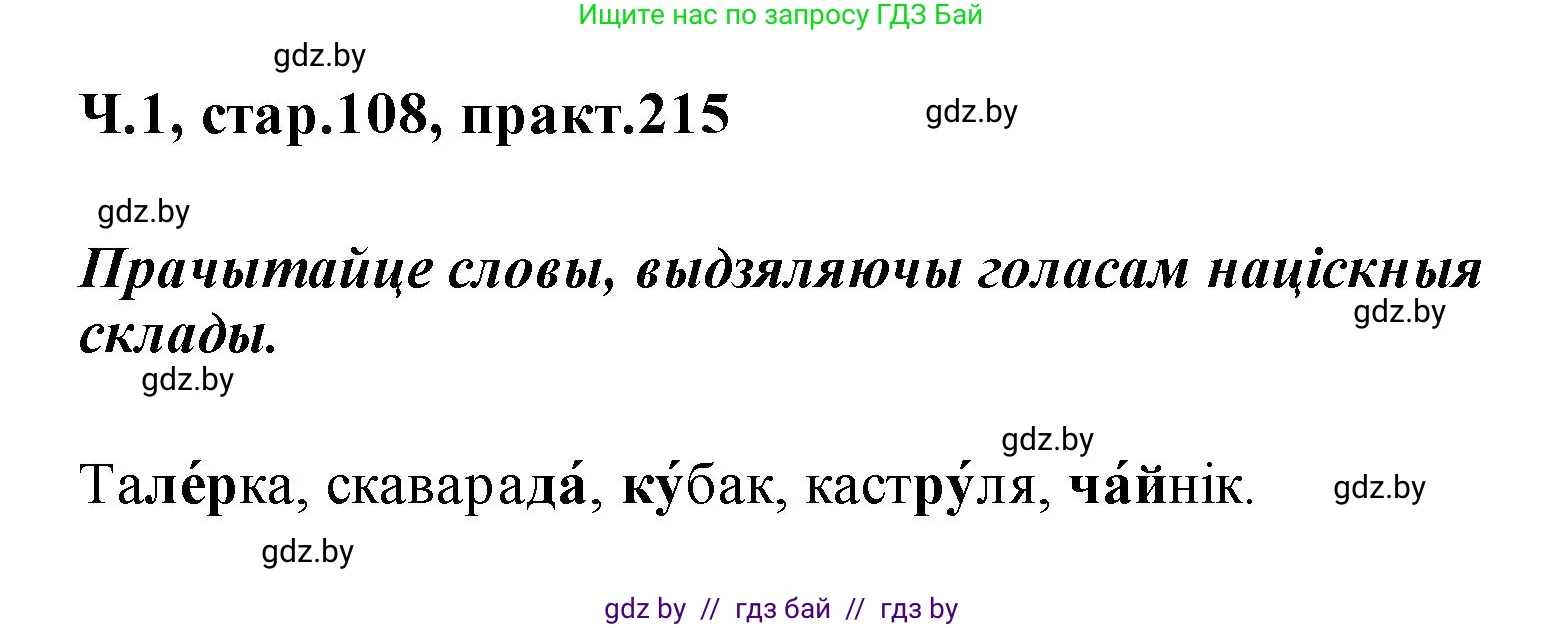 Ищите нас по запросу ГДЗ Бай

gdz.by

Ч.1, стар.108, практ.215

gdz.by

gdz.by

Прачытайце словы, выдзяляючы голасам націскныя склады.

gdz.by

gdz.by

gdz.by

Тале́рка, скаварада́, ку́бак, кастру́ля, ча́йнік.

gdz.by

gdz.by

gdz by // гдз бай // гдз by